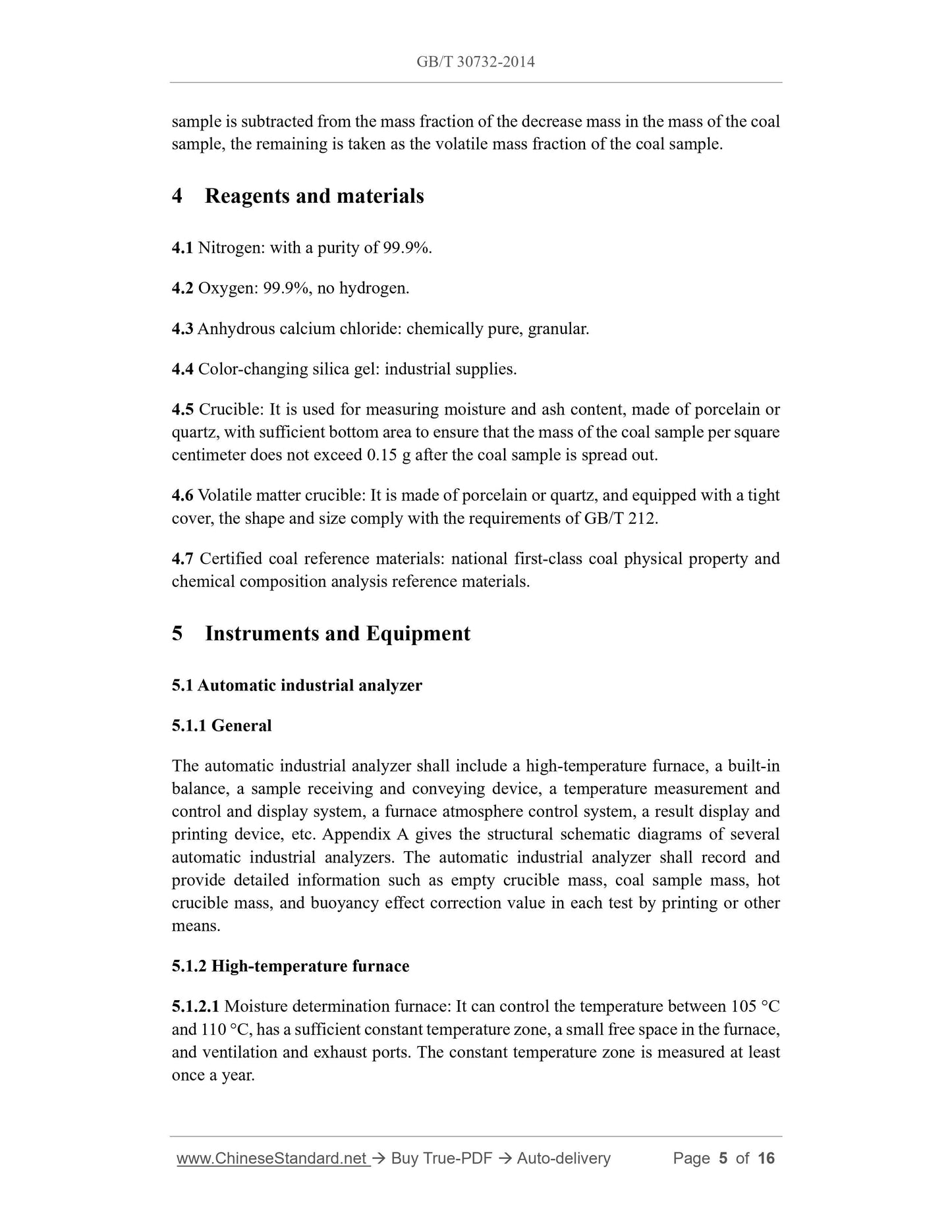 GB/T 30732-2014

sample is subtracted from the mass fraction of the decrease mass in the mass of the coal sample, the remaining is taken as the volatile mass fraction of the coal sample.

4 Reagents and materials

4.1 Nitrogen: with a purity of 99.9%.

4.2 Oxygen: 99.9%, no hydrogen.

4.3 Anhydrous calcium chloride: chemically pure, granular.

4.4 Color-changing silica gel: industrial supplies.

4.5 Crucible: It is used for measuring moisture and ash content, made of porcelain or quartz, with sufficient bottom area to ensure that the mass of the coal sample per square centimeter does not exceed 0.15 g after the coal sample is spread out.

4.6 Volatile matter crucible: It is made of porcelain or quartz, and equipped with a tight cover, the shape and size comply with the requirements of GB/T 212.

4.7 Certified coal reference materials: national first-class coal physical property and chemical composition analysis reference materials.

5 Instruments and Equipment

5.1 Automatic industrial analyzer

5.1.1 General

The automatic industrial analyzer shall include a high-temperature furnace, a built-in balance, a sample receiving and conveying device, a temperature measurement and control and display system, a furnace atmosphere control system, a result display and printing device, etc. Appendix A gives the structural schematic diagrams of several automatic industrial analyzers. The automatic industrial analyzer shall record and provide detailed information such as empty crucible mass, coal sample mass, hot crucible mass, and buoyancy effect correction value in each test by printing or other means.

5.1.2 High-temperature furnace

5.1.2.1 Moisture determination furnace: It can control the temperature between 105 °C and 110 °C, has a sufficient constant temperature zone, a small free space in the furnace, and ventilation and exhaust ports. The constant temperature zone is measured at least once a year.

www.ChineseStandard.net → Buy True-PDF → Auto-delivery Page 5 of 16